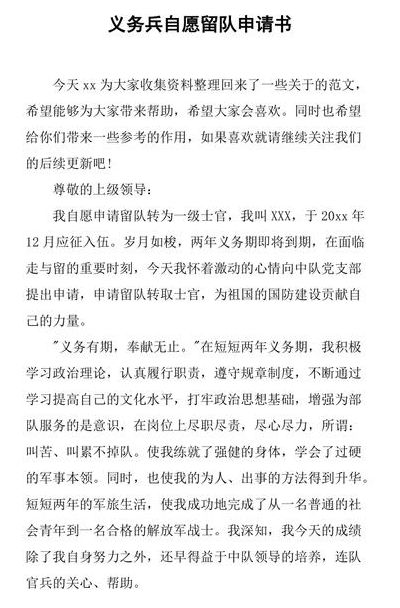 义务兵自愿留队申请书

今天 xx 为大家收集资料整理回来了一些关于的范文，希望能够为大家带来帮助，希望大家会喜欢。同时也希望给你们带来一些参考的作用，如果喜欢就请继续关注我们的后续更新吧！

尊敬的上级领导：

我自愿申请留队转为一级士官，我叫 XXX，于 20xx 年 12 月应征入伍。岁月如梭，两年义务期即将到期，在面临走与留的重要时刻，今天我怀着激动的心情向中队党支部提出申请，申请留队转取士官，为祖国的国防建设贡献自己的力量。

"义务有期，奉献无止。"在短短两年义务期，我积极学习政治理论，认真履行职责，遵守规章制度，不断通过学习提高自己的文化水平，打牢政治思想基础，增强为部队服务的是意识，在岗位上尽职尽责，尽心尽力，所谓：叫苦、叫累不掉队。使我练就了强健的身体，学会了过硬的军事本领。同时，也使我的为人、出事的方法得到升华。短短两年的军旅生活，使我成功地完成了从一名普通的社会青年到一名合格的解放军战士。我深知，我今天的成绩除了我自身努力之外，还早得益于中队领导的培养，连队官兵的关心、帮助。